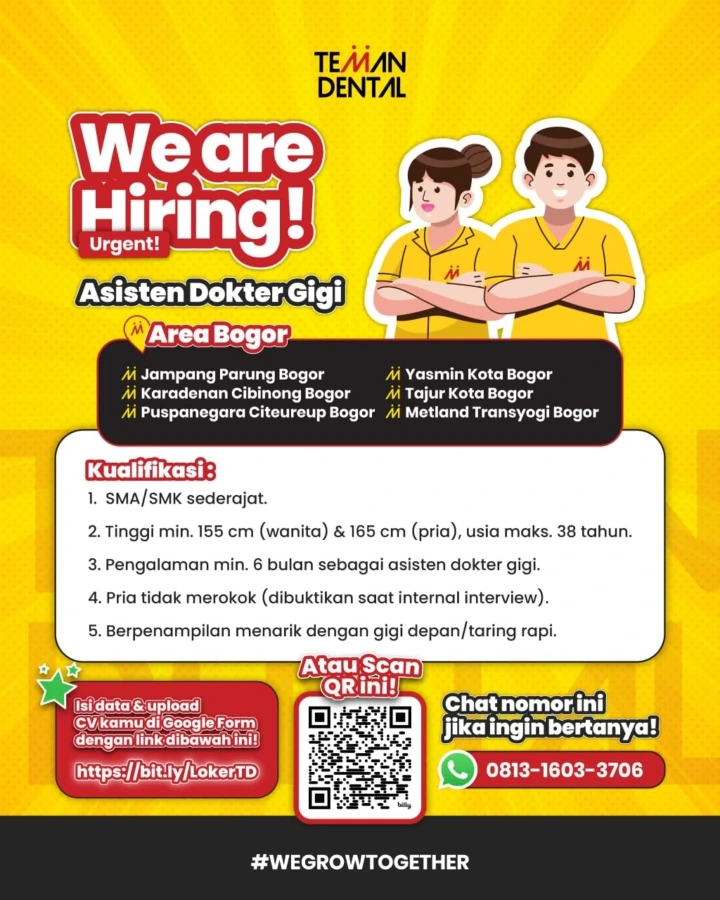 TEMAN DENTAL

We are Hiring!

Urgent!

Asisten Dokter Gigi

Area Bogor

Jampang Parung Bogor
Karadenan Cibinong Bogor
Puspanegara Citeureup Bogor

Yasmin Kota Bogor
Tajur Kota Bogor
Metland Transyogi Bogor

Kualifikasi :

1. SMA/SMK sederajat.

2. Tinggi min. 155 cm (wanita) & 165 cm (pria), usia maks. 38 tahun.

3. Pengalaman min. 6 bulan sebagai asisten dokter gigi.

4. Pria tidak merokok (dibuktikan saat internal interview).

5. Berpenampilan menarik dengan gigi depan/taring rapi.

Isi data & upload CV kamu di Google Form dengan link dibawah ini!

https://bit.ly/LokerTD

Atau Scan QR ini!

Chat nomor ini jika ingin bertanya!

0813-1603-3706

#WEGROWTOGETHER